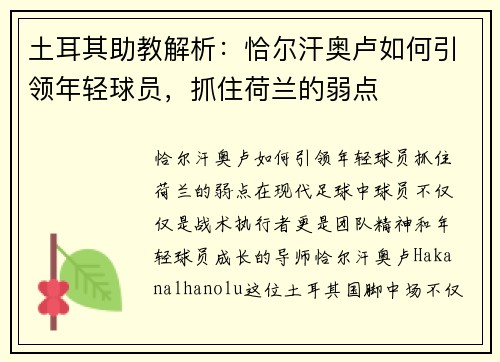 土耳其助教解析：恰尔汗奥卢如何引领年轻球员，抓住荷兰的弱点

恰尔汗奥卢如何引领年轻球员抓住荷兰的弱点在现代足球中球员不仅仅是战术执行者更是团队精神和年轻球员成长的导师恰尔汗奥卢Hakanalhanolu这位土耳其国脚中场不仅